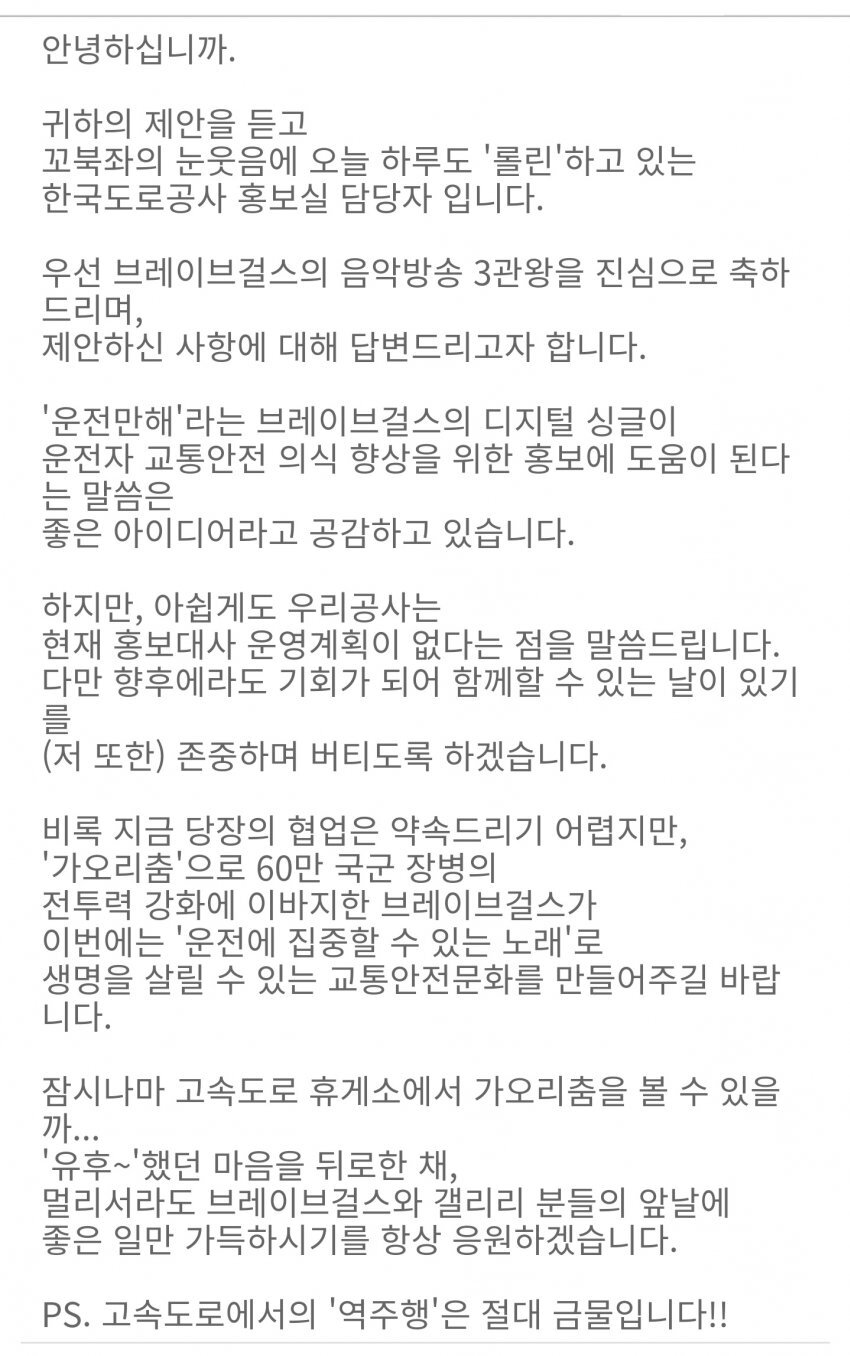 안녕하십니까.

귀하의 제안을 듣고
꼬북좌의 눈웃음에 오늘 하루도 '롤린'하고 있는
한국도로공사 홍보실 담당자 입니다.

우선 브레이브걸스의 음악방송 3관왕을 진심으로 축하드리며,
제안하신 사항에 대해 답변드리고자 합니다.

'운전만해'라는 브레이브걸스의 디지털 싱글이
운전자 교통안전 의식 향상을 위한 홍보에 도움이 된다는 말씀은
좋은 아이디어라고 공감하고 있습니다.

하지만, 아쉽게도 우리공사는
현재 홍보대사 운영계획이 없다는 점을 말씀드립니다.
다만 향후에라도 기회가 되어 함께할 수 있는 날이 있기를
(저 또한) 존중하며 버티도록 하겠습니다.

비록 지금 당장의 협업은 약속드리기 어렵지만,
'가오리춤'으로 60만 국군 장병의
전투력 강화에 이바지한 브레이브걸스가
이번에는 '운전에 집중할 수 있는 노래'로
생명을 살릴 수 있는 교통안전문화를 만들어주길 바랍니다.

잠시나마 고속도로 휴게소에서 가오리춤을 볼 수 있을까...
'유후~'했던 마음을 뒤로한 채,
멀리서라도 브레이브걸스와 갤리리 분들의 앞날에
좋은 일만 가득하시기를 항상 응원하겠습니다.

PS. 고속도로에서의 '역주행'은 절대 금물입니다!!